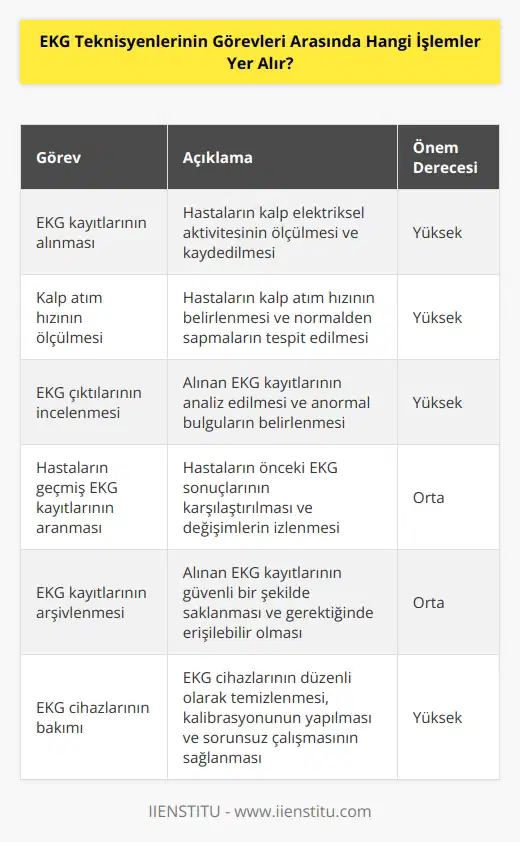 EKG Teknisyenlerinin Görevleri Arasında Hangi İşlemler Yer Alır?

| Görev | Açıklama | Önem Derecesi |
|---|---|---|
| EKG kayıtlarının alınması | Hastaların kalp elektriksel aktivitesinin ölçülmesi ve kaydedilmesi | Yüksek |
| Kalp atım hızının ölçülmesi | Hastaların kalp atım hızının belirlenmesi ve normalden sapmaların tespit edilmesi | Yüksek |
| EKG çıktılarının incelenmesi | Alınan EKG kayıtlarının analiz edilmesi ve anormal bulguların belirlenmesi | Yüksek |
| Hastaların geçmiş EKG kayıtlarının aranması | Hastaların önceki EKG sonuçlarının karşılaştırılması ve değişimlerin izlenmesi | Orta |
| EKG kayıtlarının arşivlenmesi | Alınan EKG kayıtlarının güvenli bir şekilde saklanması ve gerektiğinde erişilebilir olması | Orta |
| EKG cihazlarının bakımı | EKG cihazlarının düzenli olarak temizlenmesi, kalibrasyonunun yapılması ve sorunsuz çalışmasının sağlanması | Yüksek |

IIENSTITU - www.iienstitu.com